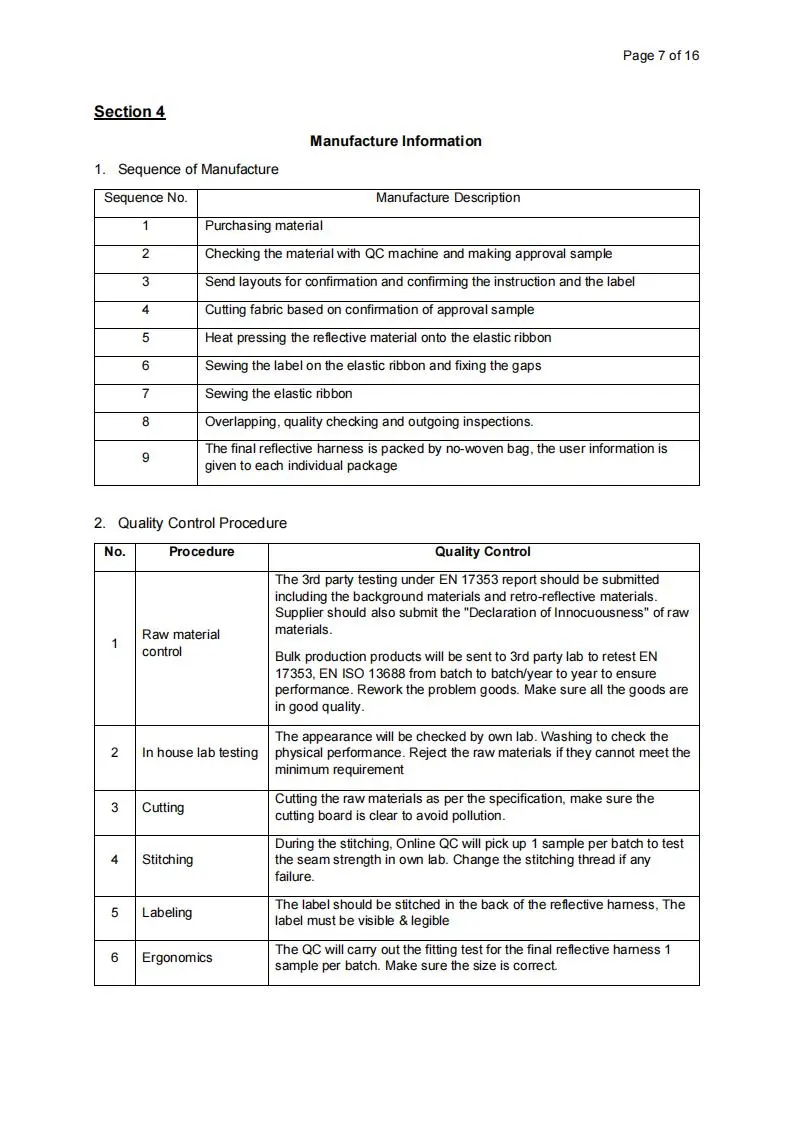 Page 7 of 16

Section 4

Manufacture Information

1. Sequence of Manufacture

| Sequence No. | Manufacture Description |
|---|---|
| 1 | Purchasing material |
| 2 | Checking the material with QC machine and making approval sample |
| 3 | Send layouts for confirmation and confirming the instruction and the label |
| 4 | Cutting fabric based on confirmation of approval sample |
| 5 | Heat pressing the reflective material onto the elastic ribbon |
| 6 | Sewing the label on the elastic ribbon and fixing the gaps |
| 7 | Sewing the elastic ribbon |
| 8 | Overlapping, quality checking and outgoing inspections. |
| 9 | The final reflective harness is packed by no-woven bag, the user information is given to each individual package |

2. Quality Control Procedure

| No. | Procedure | Quality Control |
|---|---|---|
| 1 | Raw material control | The 3rd party testing under EN 17353 report should be submitted including the background materials and retro-reflective materials. Supplier should also submit the "Declaration of Innocuousness" of raw materials. Bulk production products will be sent to 3rd party lab to retest EN 17353, EN ISO 13688 from batch to batch/year to year to ensure performance. Rework the problem goods. Make sure all the goods are in good quality. |
| 2 | In house lab testing | The appearance will be checked by own lab. Washing to check the physical performance. Reject the raw materials if they cannot meet the minimum requirement |
| 3 | Cutting | Cutting the raw materials as per the specification, make sure the cutting board is clear to avoid pollution. |
| 4 | Stitching | During the stitching, Online QC will pick up 1 sample per batch to test the seam strength in own lab. Change the stitching thread if any failure. |
| 5 | Labeling | The label should be stitched in the back of the reflective harness, The label must be visible & legible |
| 6 | Ergonomics | The QC will carry out the fitting test for the final reflective harness 1 sample per batch. Make sure the size is correct. |